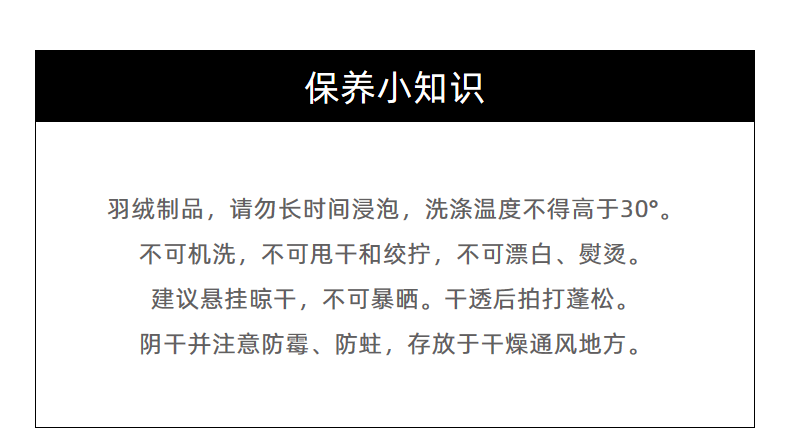 保养小知识

羽绒制品，请勿长时间浸泡，洗涤温度不得高于30°。

不可机洗，不可甩干和绞拧，不可漂白、熨烫。

建议悬挂晾干，不可暴晒。干透后拍打蓬松。

阴干并注意防霉、防蛀，存放于干燥通风地方。